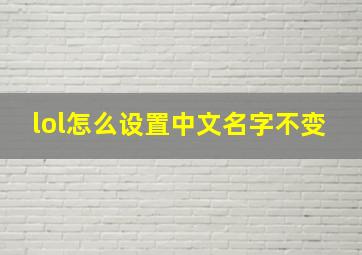 lol怎么设置中文名字不变